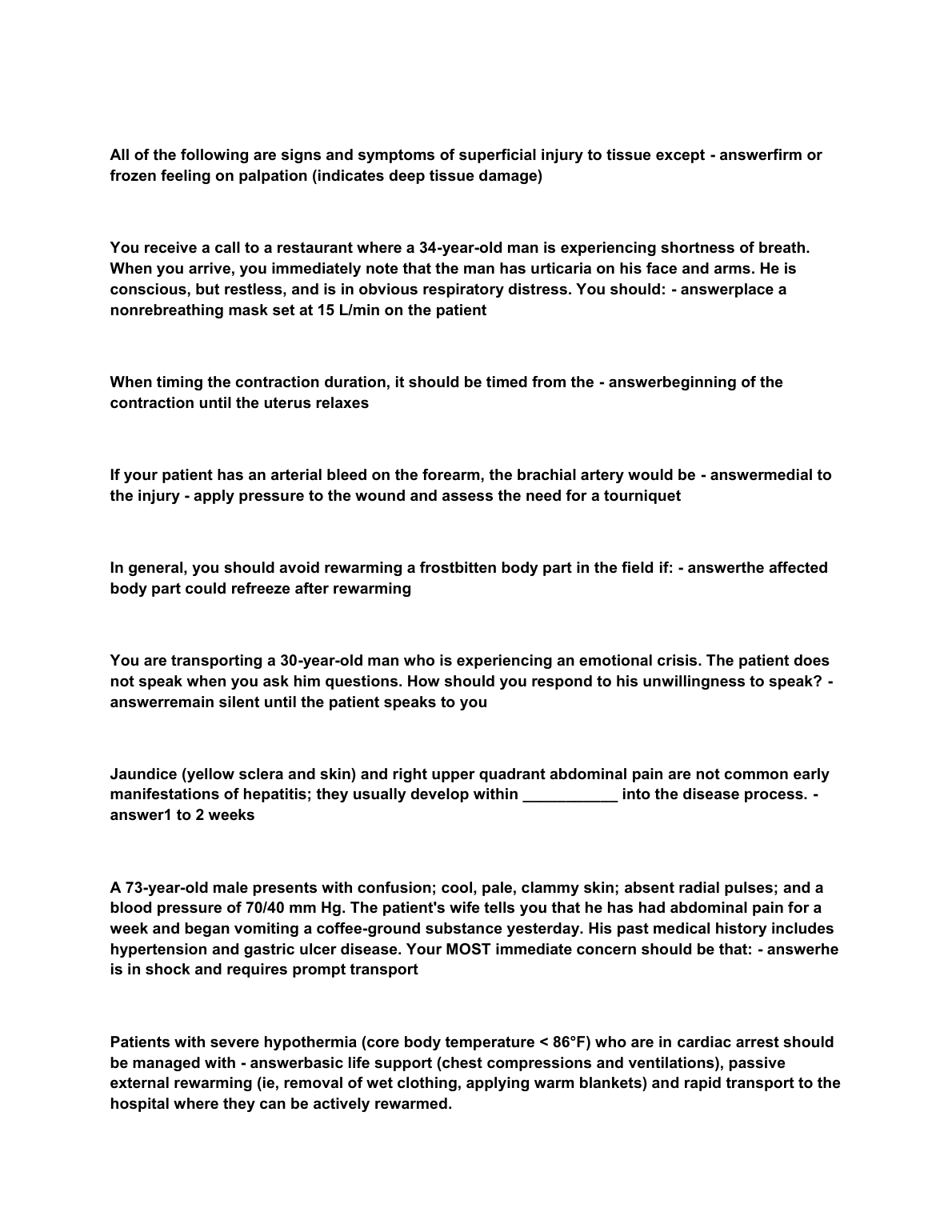 All of the following are signs and symptoms of superficial injury to tissue except - answerfirm or frozen feeling on palpation (indicates deep tissue damage)

You receive a call to a restaurant where a 34-year-old man is experiencing shortness of breath. When you arrive, you immediately note that the man has urticaria on his face and arms. He is conscious, but restless, and is in obvious respiratory distress. You should: - answerplace a nonrebreathing mask set at 15 L/min on the patient

When timing the contraction duration, it should be timed from the - answerbeginning of the contraction until the uterus relaxes

If your patient has an arterial bleed on the forearm, the brachial artery would be - answermedial to the injury - apply pressure to the wound and assess the need for a tourniquet

In general, you should avoid rewarming a frostbitten body part in the field if: - answerthe affected body part could refreeze after rewarming

You are transporting a 30-year-old man who is experiencing an emotional crisis. The patient does not speak when you ask him questions. How should you respond to his unwillingness to speak? - answerremain silent until the patient speaks to you

Jaundice (yellow sclera and skin) and right upper quadrant abdominal pain are not common early manifestations of hepatitis; they usually develop within ___________ into the disease process. - answer1 to 2 weeks

A 73-year-old male presents with confusion; cool, pale, clammy skin; absent radial pulses; and a blood pressure of 70/40 mm Hg. The patient's wife tells you that he has had abdominal pain for a week and began vomiting a coffee-ground substance yesterday. His past medical history includes hypertension and gastric ulcer disease. Your MOST immediate concern should be that: - answerhe is in shock and requires prompt transport

Patients with severe hypothermia (core body temperature < 86°F) who are in cardiac arrest should be managed with - answerbasic life support (chest compressions and ventilations), passive external rewarming (ie, removal of wet clothing, applying warm blankets) and rapid transport to the hospital where they can be actively rewarmed.